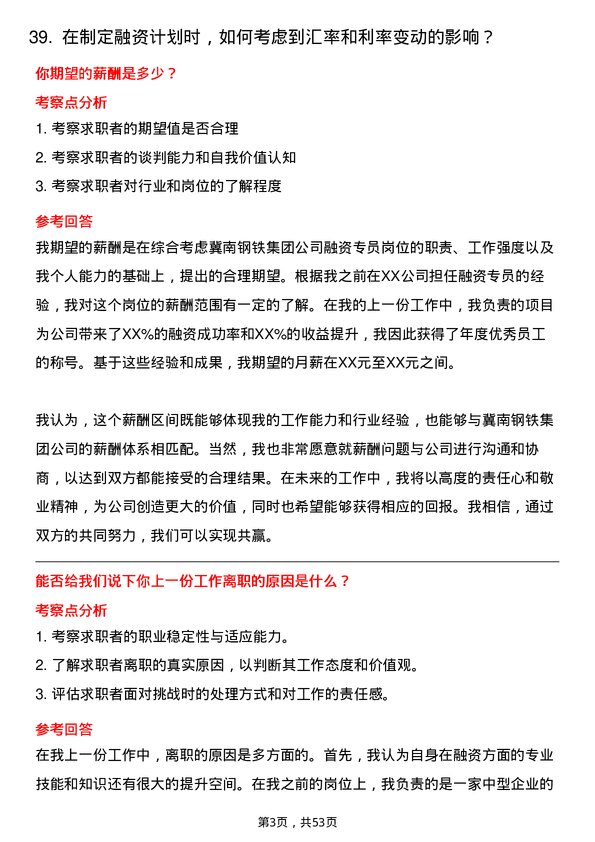 39. 在制定融资计划时，如何考虑到汇率和利率变动的影响？

你期望的薪酬是多少？

考察点分析

1. 考察求职者的期望值是否合理

2. 考察求职者的谈判能力和自我价值认知

3. 考察求职者对行业和岗位的了解程度

参考回答

我期望的薪酬是在综合考虑冀南钢铁集团公司融资专员岗位的职责、工作强度以及我个人能力的基础上，提出的合理期望。根据我之前在XX公司担任融资专员的经验，我对这个岗位的薪酬范围有一定的了解。在我的上一份工作中，我负责的项目为公司带来了XX%的融资成功率和XX%的收益提升，我因此获得了年度优秀员工的称号。基于这些经验和成果，我期望的月薪在XX元至XX元之间。

我认为，这个薪酬区间既能够体现我的工作能力和行业经验，也能够与冀南钢铁集团公司的薪酬体系相匹配。当然，我也非常愿意就薪酬问题与公司进行沟通和协商，以达到双方都能接受的合理结果。在未来的工作中，我将以高度的责任心和敬业精神，为公司创造更大的价值，同时也希望能够获得相应的回报。我相信，通过双方的共同努力，我们可以实现共赢。

能否给我们说下你上一份工作离职的原因是什么？

考察点分析

1. 考察求职者的职业稳定性与适应能力。

2. 了解求职者离职的真实原因，以判断其工作态度和价值观。

3. 评估求职者面对挑战时的处理方式和对工作的责任感。

参考回答

在我上一份工作中，离职的原因是多方面的。首先，我认为自身在融资方面的专业技能和知识还有很大的提升空间。在我之前的岗位上，我负责的是一家中型企业的

第3页，共53页